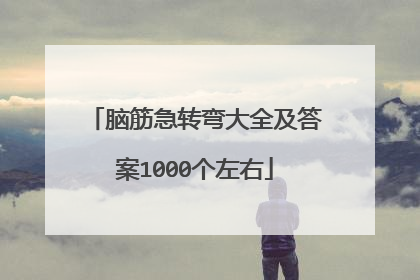 「脑筋急转弯大全及答案1000个左右」